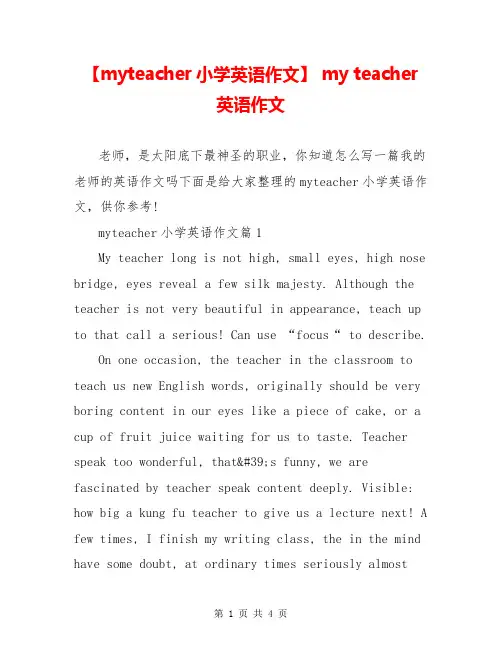 【myteacher 小学英语作文】 my teacher 英语作文

老师，是太阳底下最神圣的职业，你知道怎么写一篇我的老师的英语作文吗下面是给大家整理的myteacher小学英语作文，供你参考!

myteacher小学英语作文篇1

My teacher long is not high, small eyes, high nose bridge, eyes reveal a few silk majesty. Although the teacher is not very beautiful in appearance, teach up to that call a serious! Can use “focus“ to describe.

On one occasion, the teacher in the classroom to teach us new English words, originally should be very boring content in our eyes like a piece of cake, or a cup of fruit juice waiting for us to taste. Teacher speak too wonderful, that&#39;s funny, we are fascinated by teacher speak content deeply. Visible: how big a kung fu teacher to give us a lecture next! A few times, I finish my writing class, the in the mind have some doubt, at ordinary times seriously almost

第 1 页 共 4 页